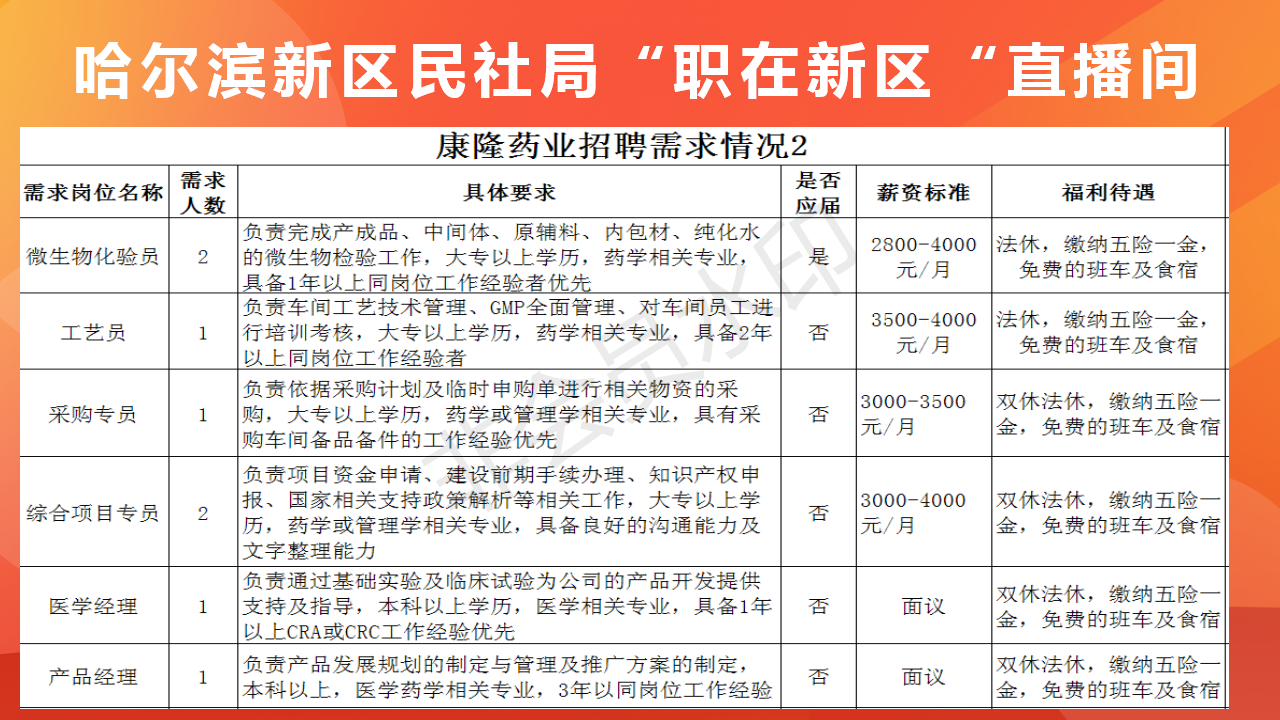 哈尔滨新区民社局“职在新区“直播间

康隆药业招聘需求情况2

| 需求岗位名称 | 需求人数 | 具体要求 | 是否应届 | 薪资标准 | 福利待遇 |
|---|---|---|---|---|---|
| 微生物化验员 | 2 | 负责完成产成品、中间体、原辅料、内包材、纯化水的微生物检验工作，大专以上学历，药学相关专业，具备1年以上同岗位工作经验者优先 | 是 | 2800-4000元/月 | 法休，缴纳五险一金，免费的班车及食宿 |
| 工艺员 | 1 | 负责车间工艺技术管理、GMP全面管理、对车间员工进行培训考核，大专以上学历，药学相关专业，具备2年以上同岗位工作经验者 | 否 | 3500-4000元/月 | 法休，缴纳五险一金，免费的班车及食宿 |
| 采购专员 | 1 | 负责依据采购计划及临时申购单进行相关物资的采购，大专以上学历，药学或管理学相关专业，具有采购车间备品备件的工作经验优先 | 否 | 3000-3500元/月 | 双休法休，缴纳五险一金，免费的班车及食宿 |
| 综合项目专员 | 2 | 负责项目资金申请、建设前期手续办理、知识产权申报、国家相关支持政策解析等相关工作，大专以上学历，药学或管理学相关专业，具备良好的沟通能力及文字整理能力 | 否 | 3000-4000元/月 | 双休法休，缴纳五险一金，免费的班车及食宿 |
| 医学经理 | 1 | 负责通过基础实验及临床试验为公司的产品开发提供支持及指导，本科以上学历，医学相关专业，具备1年以上CRA或CRC工作经验优先 | 否 | 面议 | 双休法休，缴纳五险一金，免费的班车及食宿 |
| 产品经理 | 1 | 负责产品发展规划的制定与管理及推广方案的制定，本科以上，医学药学相关专业，3年以同岗位工作经验 | 否 | 面议 | 双休法休，缴纳五险一金，免费的班车及食宿 |